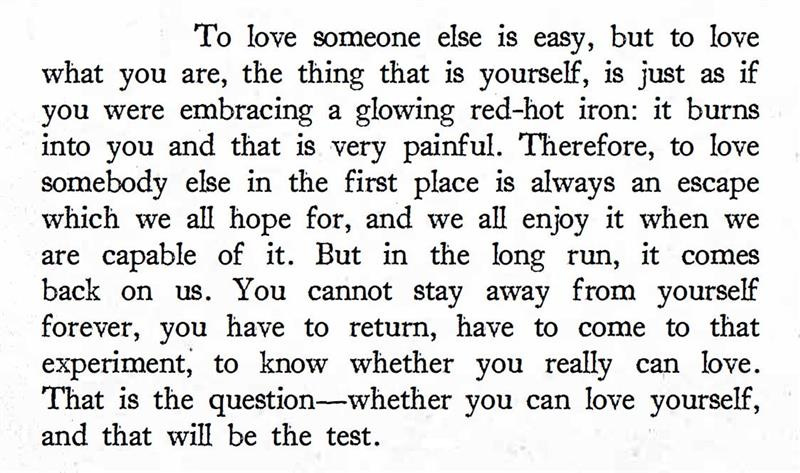 To love someone else is easy, but to love what you are, the thing that is yourself, is just as if you were embracing a glowing red-hot iron: it burns into you and that is very painful. Therefore, to love somebody else in the first place is always an escape which we all hope for, and we all enjoy it when we are capable of it. But in the long run, it comes back on us. You cannot stay away from yourself forever, you have to return, have to come to that experiment, to know whether you really can love. That is the question—whether you can love yourself, and that will be the test.